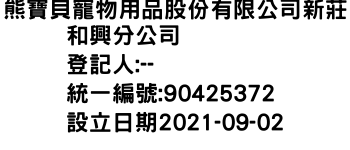 熊寶貝寵物用品股份有限公司新莊和興分公司
登記人:--
統一編號:90425372
設立日期2021-09-02